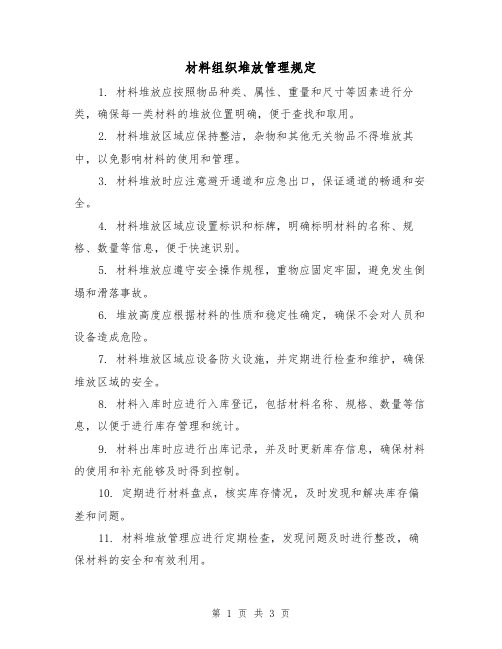 材料组织堆放管理规定

1. 材料堆放应按照物品种类、属性、重量和尺寸等因素进行分类，确保每一类材料的堆放位置明确，便于查找和取用。

2. 材料堆放区域应保持整洁，杂物和其他无关物品不得堆放其中，以免影响材料的使用和管理。

3. 材料堆放时应注意避开通道和应急出口，保证通道的畅通和安全。

4. 材料堆放区域应设置标识和标牌，明确标明材料的名称、规格、数量等信息，便于快速识别。

5. 材料堆放应遵守安全操作规程，重物应固定牢固，避免发生倒塌和滑落事故。

6. 堆放高度应根据材料的性质和稳定性确定，确保不会对人员和设备造成危险。

7. 材料堆放区域应设备防火设施，并定期进行检查和维护，确保堆放区域的安全。

8. 材料入库时应进行入库登记，包括材料名称、规格、数量等信息，以便于进行库存管理和统计。

9. 材料出库时应进行出库记录，并及时更新库存信息，确保材料的使用和补充能够及时得到控制。

10. 定期进行材料盘点，核实库存情况，及时发现和解决库存偏差和问题。

11. 材料堆放管理应进行定期检查，发现问题及时进行整改，确保材料的安全和有效利用。

第 1 页 共 3 页